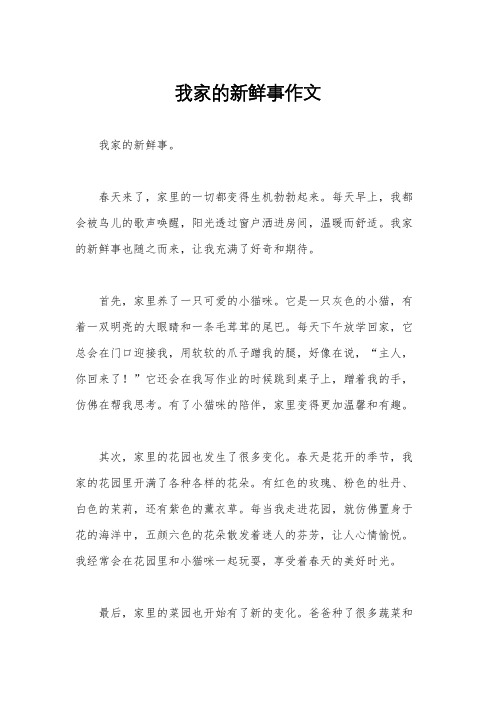 我家的新鲜事作文

我家的新鲜事。

春天来了，家里的一切都变得生机勃勃起来。每天早上，我都会被鸟儿的歌声唤醒，阳光透过窗户洒进房间，温暖而舒适。我家的新鲜事也随之而来，让我充满了好奇和期待。

首先，家里养了一只可爱的小猫咪。它是一只灰色的小猫，有着一双明亮的大眼睛和一条毛茸茸的尾巴。每天下午放学回家，它总会在门口迎接我，用软软的爪子蹭我的腿，好像在说，“主人，你回来了！”它还会在我写作业的时候跳到桌子上，蹭着我的手，仿佛在帮我思考。有了小猫咪的陪伴，家里变得更加温馨和有趣。

其次，家里的花园也发生了很多变化。春天是花开的季节，我家的花园里开满了各种各样的花朵。有红色的玫瑰、粉色的牡丹、白色的茉莉，还有紫色的薰衣草。每当我走进花园，就仿佛置身于花的海洋中，五颜六色的花朵散发着迷人的芬芳，让人心情愉悦。我经常会在花园里和小猫咪一起玩耍，享受着春天的美好时光。

最后，家里的菜园也开始有了新的变化。爸爸种了很多蔬菜和